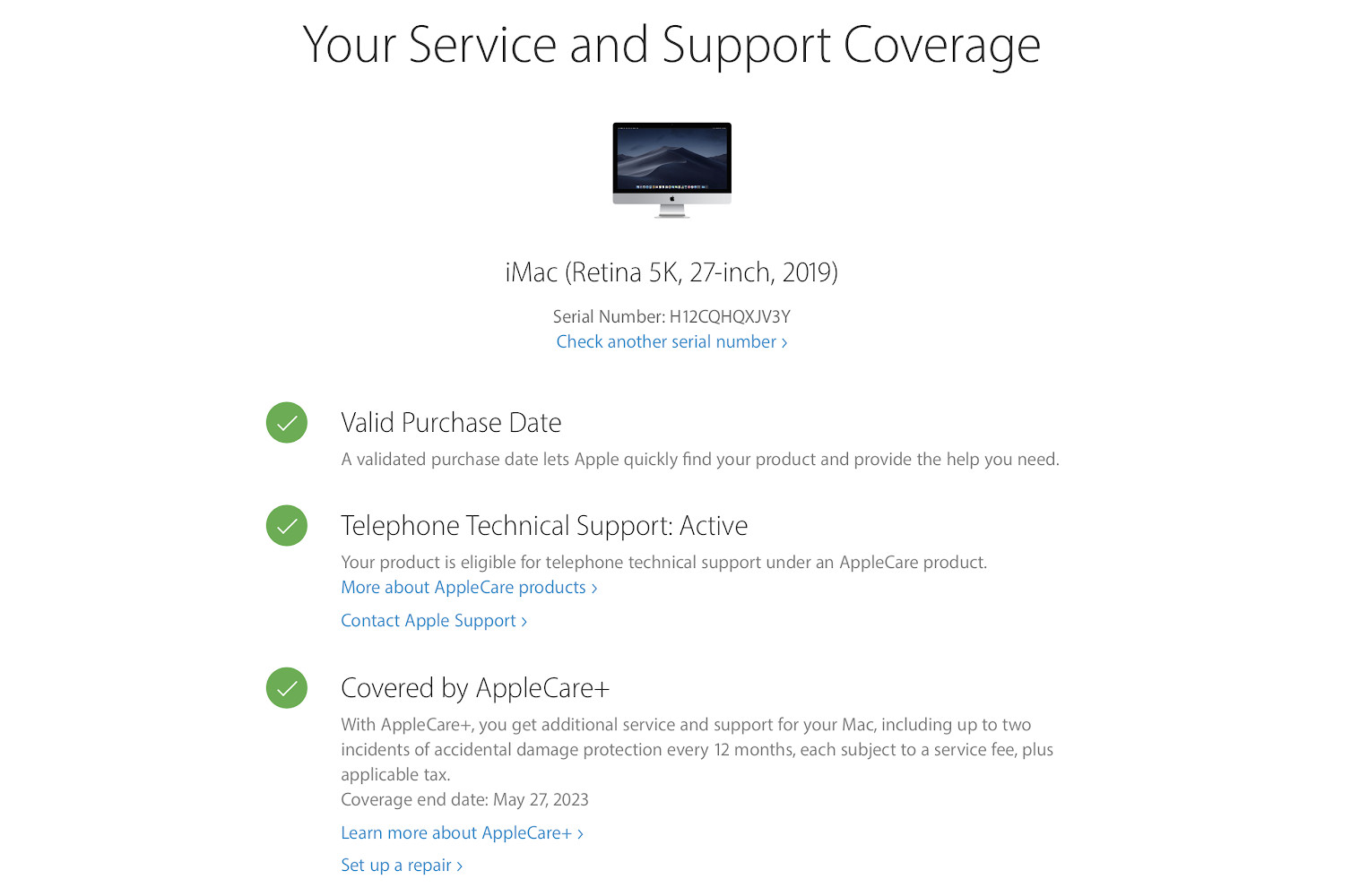 Your Service and Support Coverage

iMac (Retina 5K, 27-inch, 2019)

Serial Number: H12CQHQXJV3Y
Check another serial number ›

Valid Purchase Date
A validated purchase date lets Apple quickly find your product and provide the help you need.

Telephone Technical Support: Active
Your product is eligible for telephone technical support under an AppleCare product.
More about AppleCare products ›

Contact Apple Support ›

Covered by AppleCare+
With AppleCare+, you get additional service and support for your Mac, including up to two incidents of accidental damage protection every 12 months, each subject to a service fee, plus applicable tax.
Coverage end date: May 27, 2023

Learn more about AppleCare+ ›

Set up a repair ›